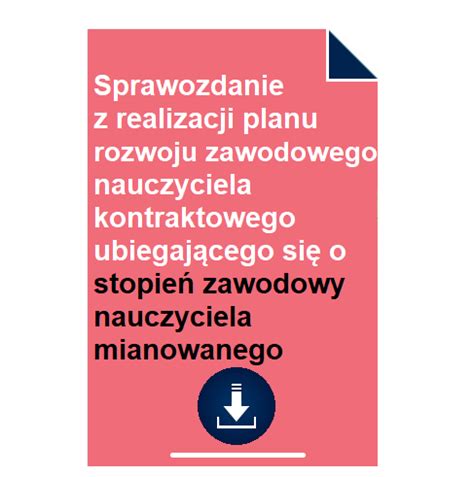 Sprawozdanie z realizacji planu rozwoju zawodowego nauczyciela kontraktowego ubiegającego się o stopień zawodowy nauczyciela mianowanego